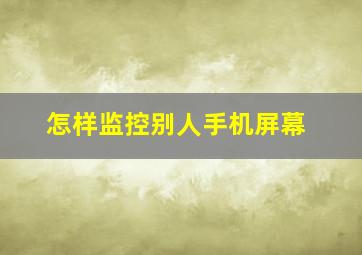 怎样监控别人手机屏幕